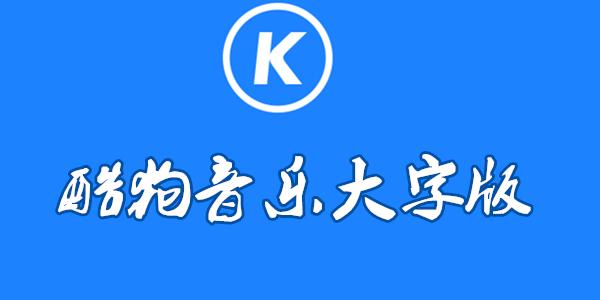 K

酷狗音乐大字版